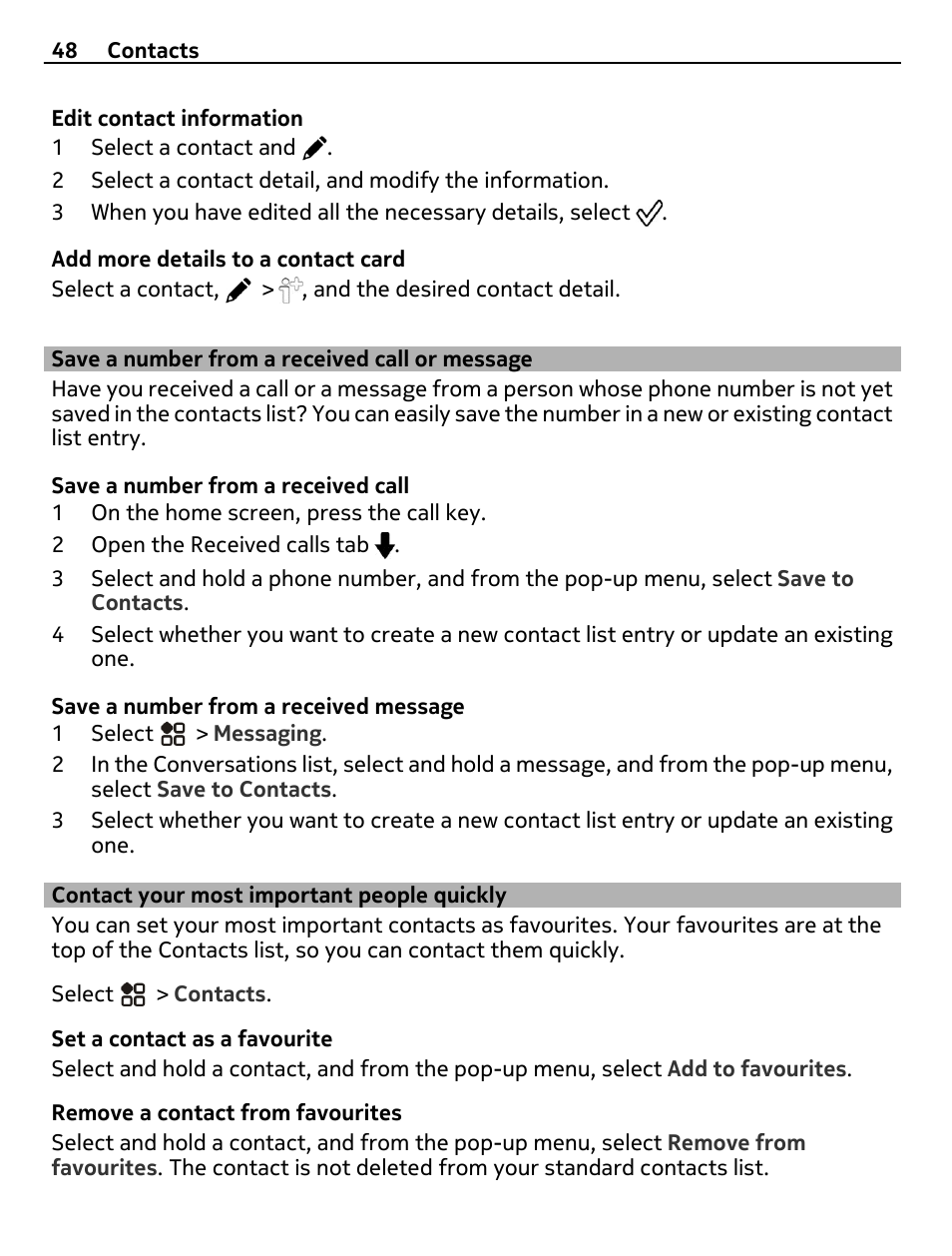 48 Contacts

Edit contact information
1 Select a contact and .
2 Select a contact detail, and modify the information.
3 When you have edited all the necessary details, select .

Add more details to a contact card
Select a contact, > , and the desired contact detail.

Save a number from a received call or message
Have you received a call or a message from a person whose phone number is not yet saved in the contacts list? You can easily save the number in a new or existing contact list entry.

Save a number from a received call
1 On the home screen, press the call key.
2 Open the Received calls tab .
3 Select and hold a phone number, and from the pop-up menu, select Save to Contacts.
4 Select whether you want to create a new contact list entry or update an existing one.

Save a number from a received message
1 Select > Messaging.
2 In the Conversations list, select and hold a message, and from the pop-up menu, select Save to Contacts.
3 Select whether you want to create a new contact list entry or update an existing one.

Contact your most important people quickly
You can set your most important contacts as favourites. Your favourites are at the top of the Contacts list, so you can contact them quickly.

Select > Contacts.

Set a contact as a favourite
Select and hold a contact, and from the pop-up menu, select Add to favourites.

Remove a contact from favourites
Select and hold a contact, and from the pop-up menu, select Remove from favourites. The contact is not deleted from your standard contacts list.